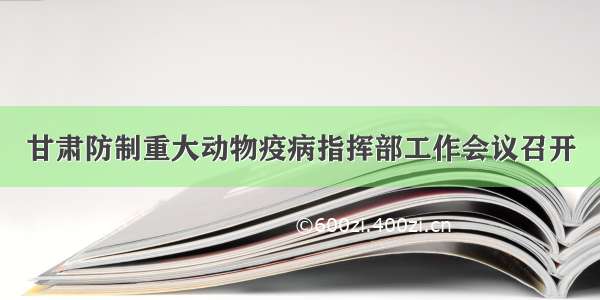 甘肃防制重大动物疫病指挥部工作会议召开

©600zi.400zi.cn